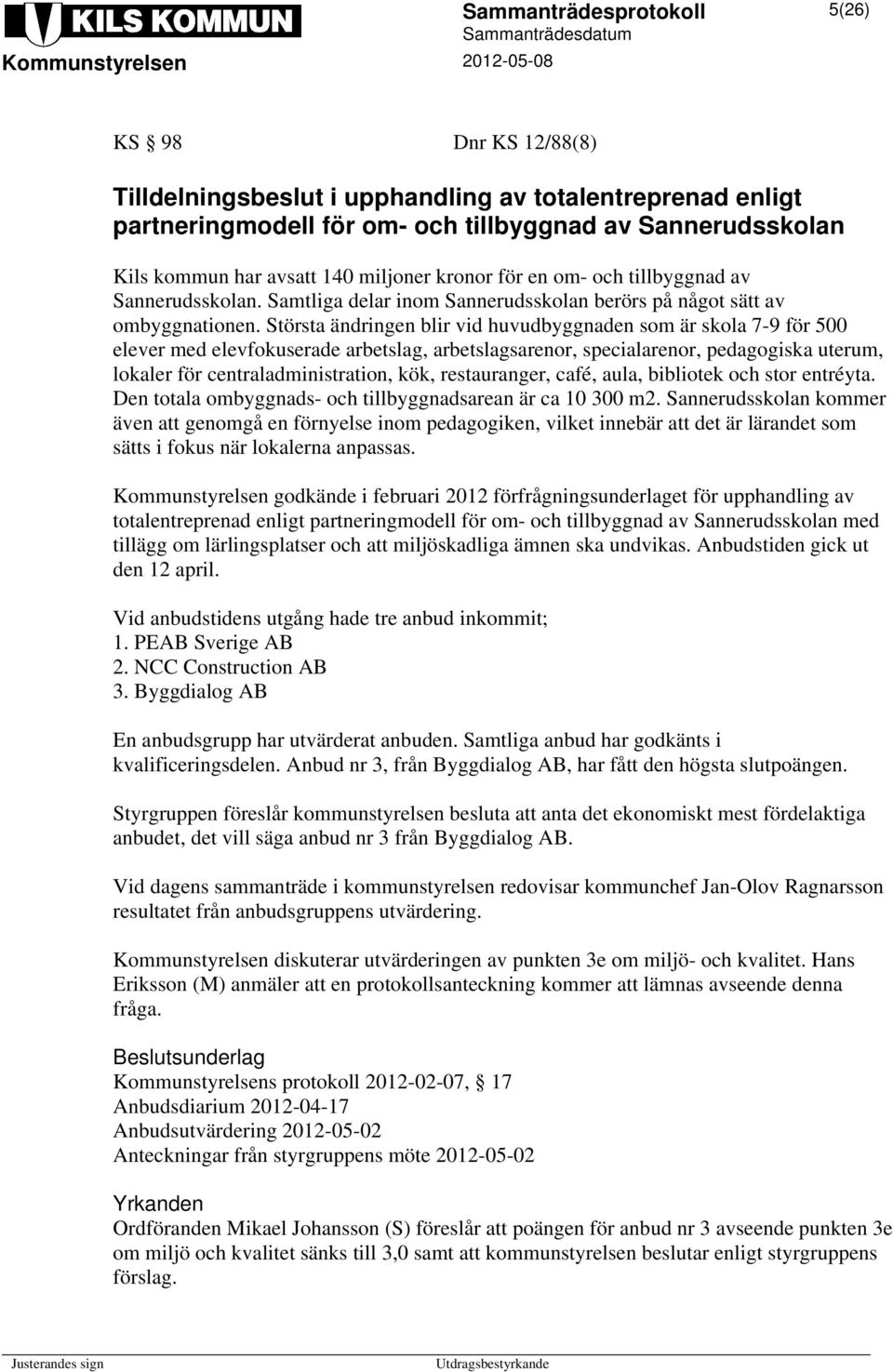 KILS KOMMUN
Kommunstyrelsen

Sammanträdesprotokoll
Sammanträdesdatum
2012-05-08

5(26)

KS § 98 Dnr KS 12/88(8)

Tilldelningsbeslut i upphandling av totalentreprenad enligt partneringmodell för om- och tillbyggnad av Sannerudsskolan

Kils kommun har avsatt 140 miljoner kronor för en om- och tillbyggnad av Sannerudsskolan. Samtliga delar inom Sannerudsskolan berörs på något sätt av ombyggnationen. Största ändringen blir vid huvudbyggnaden som är skola 7-9 för 500 elever med elevfokuserade arbetslag, arbetslagsarenor, specialarenor, pedagogiska uterum, lokaler för centraladministration, kök, restauranger, café, aula, bibliotek och stor entréyta. Den totala ombyggnads- och tillbyggnadsarean är ca 10 300 m2. Sannerudsskolan kommer även att genomgå en förnyelse inom pedagogiken, vilket innebär att det är lärandet som sätts i fokus när lokalerna anpassas.

Kommunstyrelsen godkände i februari 2012 förfrågningsunderlaget för upphandling av totalentreprenad enligt partneringmodell för om- och tillbyggnad av Sannerudsskolan med tillägg om lärlingsplatser och att miljöskadliga ämnen ska undvikas. Anbudstiden gick ut den 12 april.

Vid anbudstidens utgång hade tre anbud inkommit;
1. PEAB Sverige AB
2. NCC Construction AB
3. Byggdialog AB

En anbudsgrupp har utvärderat anbuden. Samtliga anbud har godkänts i kvalificeringsdelen. Anbud nr 3, från Byggdialog AB, har fått den högsta slutpoängen.

Styrgruppen föreslår kommunstyrelsen besluta att anta det ekonomiskt mest fördelaktiga anbudet, det vill säga anbud nr 3 från Byggdialog AB.

Vid dagens sammanträde i kommunstyrelsen redovisar kommunchef Jan-Olov Ragnarsson resultatet från anbudsgruppens utvärdering.

Kommunstyrelsen diskuterar utvärderingen av punkten 3e om miljö- och kvalitet. Hans Eriksson (M) anmäler att en protokollsanteckning kommer att lämnas avseende denna fråga.

Beslutsunderlag
Kommunstyrelsens protokoll 2012-02-07, § 17
Anbudsdiarium 2012-04-17
Anbudsutvärdering 2012-05-02
Anteckningar från styrgruppens möte 2012-05-02

Yrkanden
Ordföranden Mikael Johansson (S) föreslår att poängen för anbud nr 3 avseende punkten 3e om miljö och kvalitet sänks till 3,0 samt att kommunstyrelsen beslutar enligt styrgruppens förslag.

Justerandes sign Utdragsbestyrkande